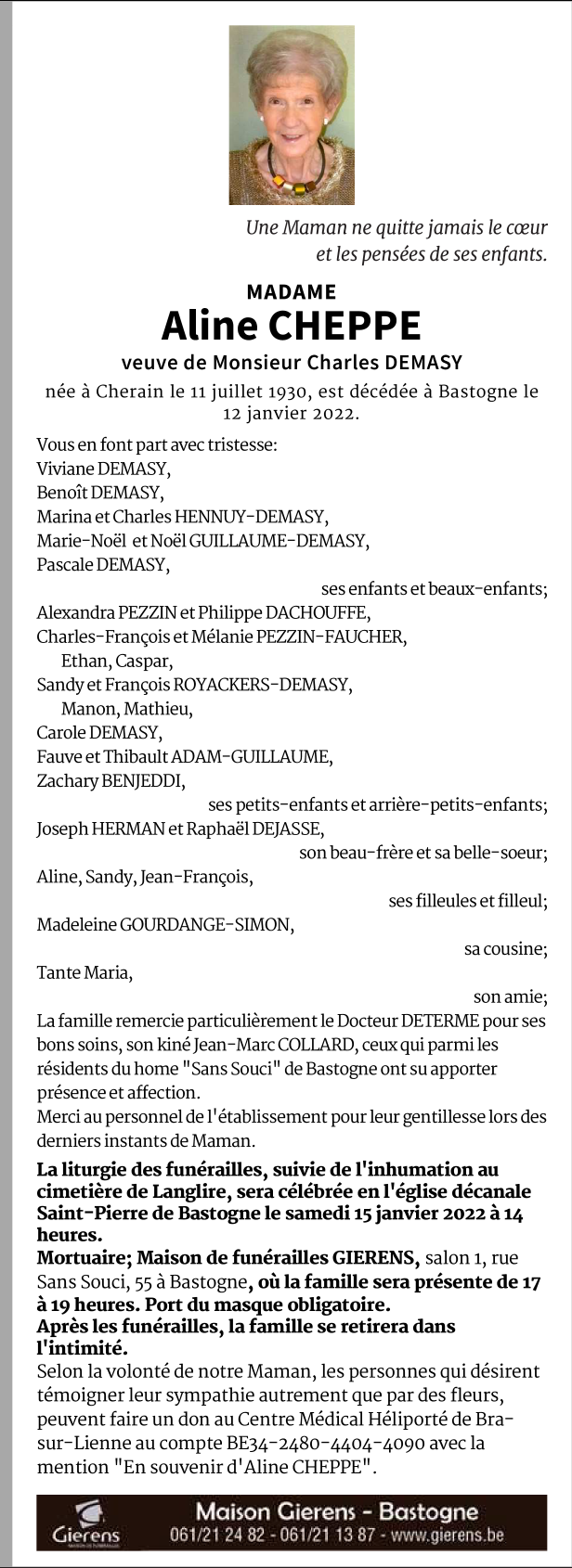 Une Maman ne quitte jamais le cœur
et les pensées de ses enfants.

MADAME
Aline CHEPPE
veuve de Monsieur Charles DEMASY
née à Cherain le 11 juillet 1930, est décédée à Bastogne le 12 janvier 2022.

Vous en font part avec tristesse:
Viviane DEMASY,
Benoît DEMASY,
Marina et Charles HENNUY-DEMASY,
Marie-Noël et Noël GUILLAUME-DEMASY,
Pascale DEMASY,
ses enfants et beaux-enfants;
Alexandra PEZZIN et Philippe DACHOUFFE,
Charles-François et Mélanie PEZZIN-FAUCHER,
Ethan, Caspar,
Sandy et François ROYACKERS-DEMASY,
Manon, Mathieu,
Carole DEMASY,
Fauve et Thibault ADAM-GUILLAUME,
Zachary BENJEDDI,
ses petits-enfants et arrière-petits-enfants;
Joseph HERMAN et Raphaël DEJASSE,
son beau-frère et sa belle-soeur;
Aline, Sandy, Jean-François,
ses filleules et filleul;
Madeleine GOURDANGE-SIMON,
sa cousine;
Tante Maria,
son amie;
La famille remercie particulièrement le Docteur DETERME pour ses bons soins, son kiné Jean-Marc COLLARD, ceux qui parmi les résidents du home "Sans Souci" de Bastogne ont su apporter présence et affection.
Merci au personnel de l'établissement pour leur gentillesse lors des derniers instants de Maman.
La liturgie des funérailles, suivie de l'inhumation au cimetière de Langlire, sera célébrée en l'église décanale Saint-Pierre de Bastogne le samedi 15 janvier 2022 à 14 heures.
Mortuaire; Maison de funérailles GIERENS, salon 1, rue Sans Souci, 55 à Bastogne, où la famille sera présente de 17 à 19 heures. Port du masque obligatoire.
Après les funérailles, la famille se retirera dans l'intimité.
Selon la volonté de notre Maman, les personnes qui désirent témoigner leur sympathie autrement que par des fleurs, peuvent faire un don au Centre Médical Héliporté de Bra-sur-Lienne au compte BE34-2480-4404-4090 avec la mention "En souvenir d'Aline CHEPPE".

Gierens
Maison Gierens - Bastogne
061/21 24 82 - 061/21 13 87 - www.gierens.be